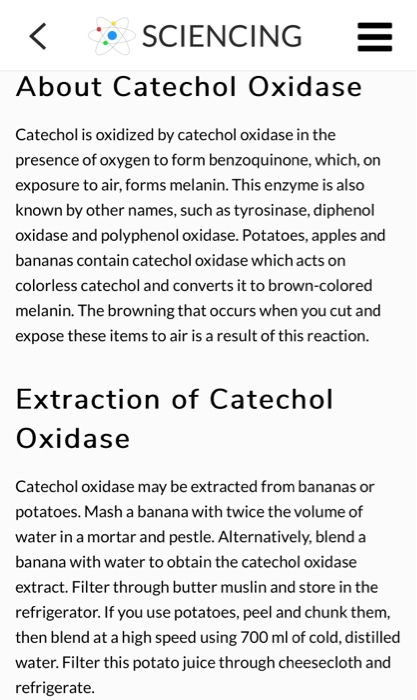 SCIENCING

About Catechol Oxidase

Catechol is oxidized by catechol oxidase in the presence of oxygen to form benzoquinone, which, on exposure to air, forms melanin. This enzyme is also known by other names, such as tyrosinase, diphenol oxidase and polyphenol oxidase. Potatoes, apples and bananas contain catechol oxidase which acts on colorless catechol and converts it to brown-colored melanin. The browning that occurs when you cut and expose these items to air is a result of this reaction.

Extraction of Catechol Oxidase

Catechol oxidase may be extracted from bananas or potatoes. Mash a banana with twice the volume of water in a mortar and pestle. Alternatively, blend a banana with water to obtain the catechol oxidase extract. Filter through butter muslin and store in the refrigerator. If you use potatoes, peel and chunk them, then blend at a high speed using 700 ml of cold, distilled water. Filter this potato juice through cheesecloth and refrigerate.